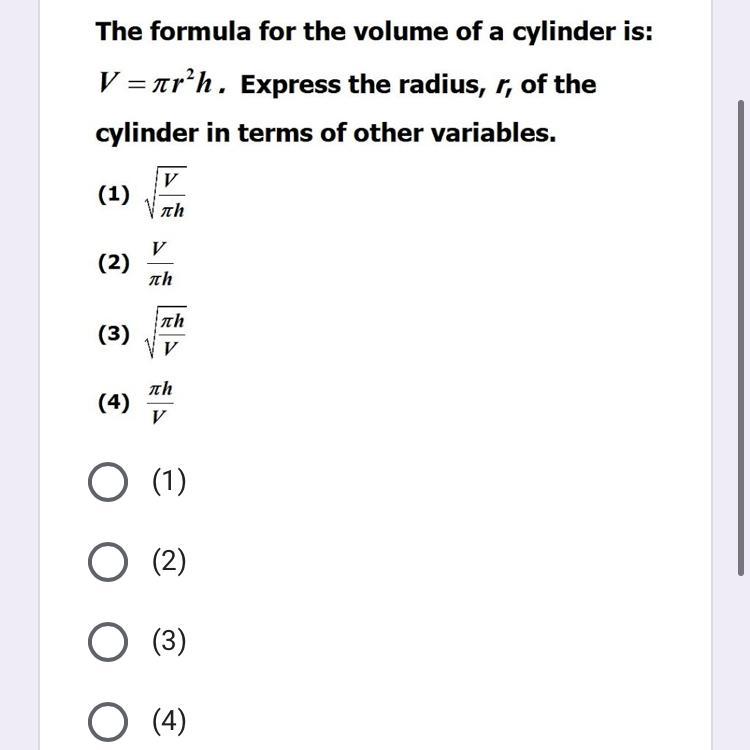 The formula for the volume of a cylinder is: $V = \pi r^2 h$. Express the radius, $r$, of the cylinder in terms of other variables.

(1) $\sqrt{\frac{V}{\pi h}}$

(2) $\frac{V}{\pi h}$

(3) $\sqrt{\frac{\pi h}{V}}$

(4) $\frac{\pi h}{V}$

(1)

(2)

(3)

(4)